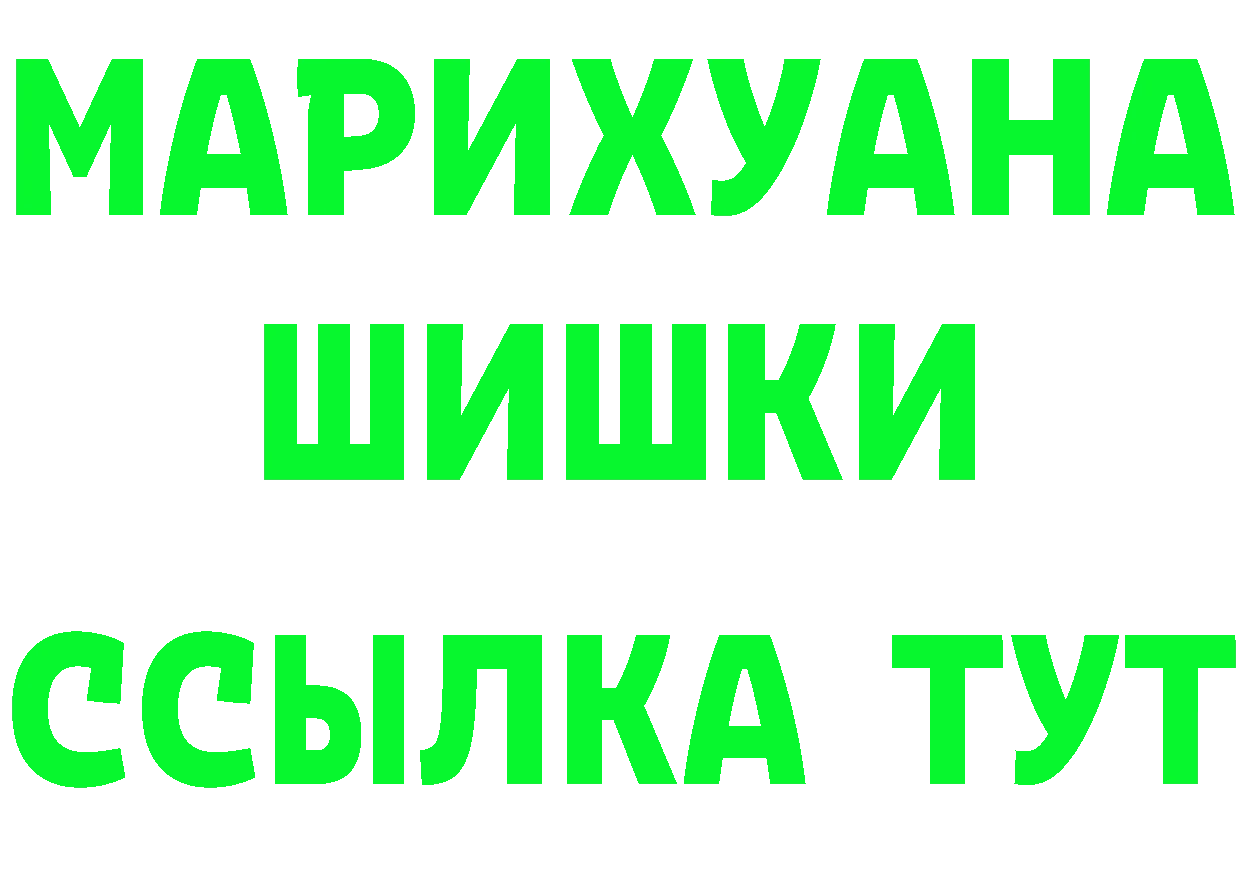 МАРИХУАНА
ШИШКИ
ССЫЛКА ТУТ